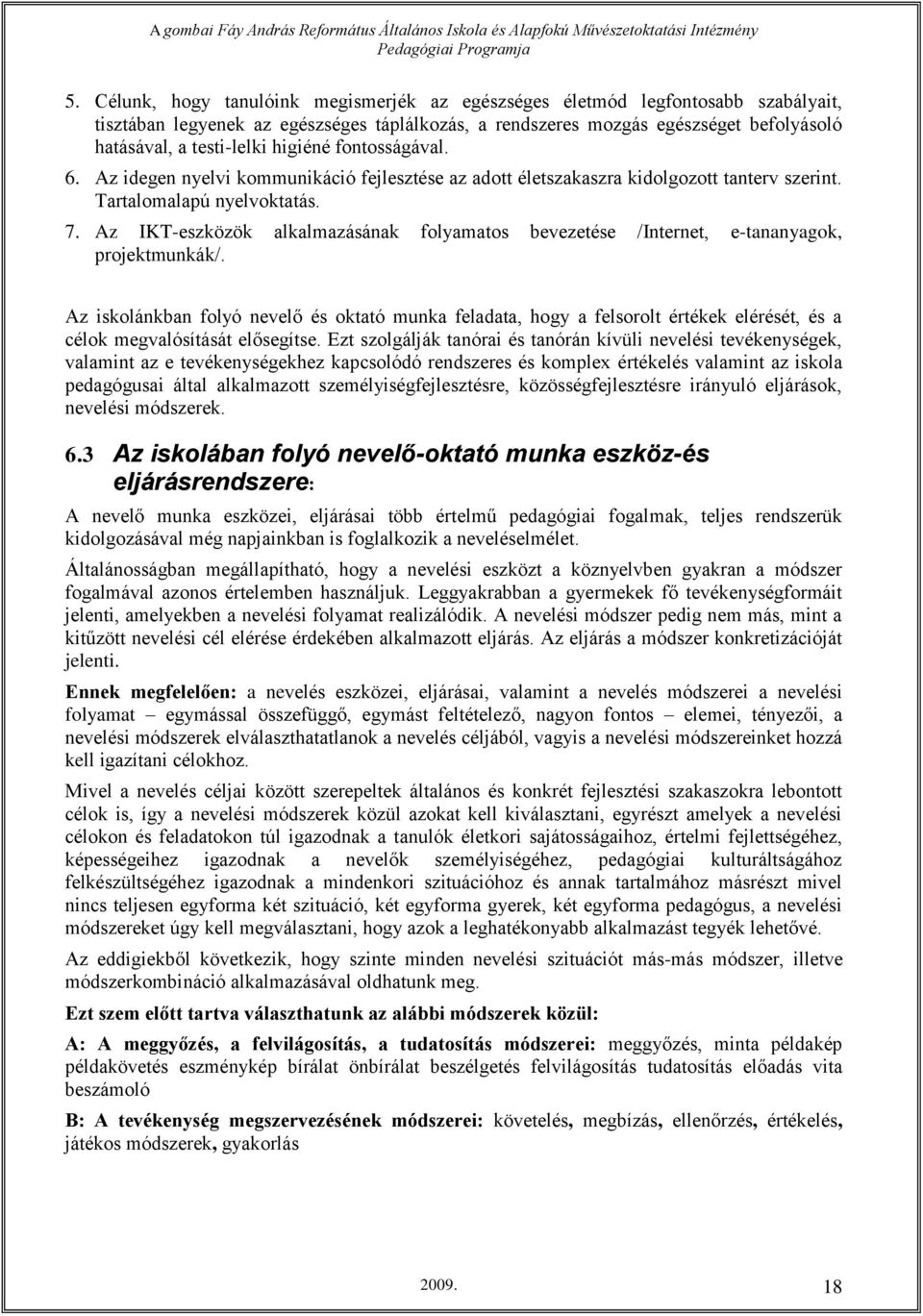 A gombai Fáy András Református Általános Iskola és Alapfokú Művészetoktatási Intézmény
Pedagógiai Programja

5. Célunk, hogy tanulóink megismerjék az egészséges életmód legfontosabb szabályait, tisztában legyenek az egészséges táplálkozás, a rendszeres mozgás egészséget befolyásoló hatásával, a testi-lelki higiéné fontosságával.
6. Az idegen nyelvi kommunikáció fejlesztése az adott életszakaszra kidolgozott tanterv szerint. Tartalomalapú nyelvoktatás.
7. Az IKT-eszközök alkalmazásának folyamatos bevezetése /Internet, e-tananyagok, projektmunkák/.

Az iskolánkban folyó nevelő és oktató munka feladata, hogy a felsorolt értékek elérését, és a célok megvalósítását elősegítse. Ezt szolgálják tanórai és tanórán kívüli nevelési tevékenységek, valamint az e tevékenységekhez kapcsolódó rendszeres és komplex értékelés valamint az iskola pedagógusai által alkalmazott személyiségfejlesztésre, közösségfejlesztésre irányuló eljárások, nevelési módszerek.

6.3 Az iskolában folyó nevelő-oktató munka eszköz-és eljárásrendszere:

A nevelő munka eszközei, eljárásai több értelmű pedagógiai fogalmak, teljes rendszerük kidolgozásával még napjainkban is foglalkozik a neveléselmélet.

Általánosságban megállapítható, hogy a nevelési eszközt a köznyelvben gyakran a módszer fogalmával azonos értelemben használjuk. Leggyakrabban a gyermekek fő tevékenységformáit jelenti, amelyekben a nevelési folyamat realizálódik. A nevelési módszer pedig nem más, mint a kitűzött nevelési cél elérése érdekében alkalmazott eljárás. Az eljárás a módszer konkretizációját jelenti.

Ennek megfelelően: a nevelés eszközei, eljárásai, valamint a nevelés módszerei a nevelési folyamat – egymással összefüggő, egymást feltételező, nagyon fontos – elemei, tényezői, a nevelési módszerek elválaszthatatlanok a nevelés céljából, vagyis a nevelési módszereinket hozzá kell igazítani célokhoz.

Mivel a nevelés céljai között szerepeltek általános és konkrét fejlesztési szakaszokra lebontott célok is, így a nevelési módszerek közül azokat kell kiválasztani, egyrészt amelyek a nevelési célokon és feladatokon túl igazodnak a tanulók életkori sajátosságaihoz, értelmi fejlettségéhez, képességeihez igazodnak a nevelők személyiségéhez, pedagógiai kulturáltságához felkészültségéhez igazodnak a mindenkori szituációhoz és annak tartalmához másrészt mivel nincs teljesen egyforma két szituáció, két egyforma gyerek, két egyforma pedagógus, a nevelési módszereket úgy kell megválasztani, hogy azok a leghatékonyabb alkalmazást tegyék lehetővé.

Az eddigiekből következik, hogy szinte minden nevelési szituációt más-más módszer, illetve módszerkombináció alkalmazásával oldhatunk meg.

Ezt szem előtt tartva választhatunk az alábbi módszerek közül:

A: A meggyőzés, a felvilágosítás, a tudatosítás módszerei: meggyőzés, minta példakép példakövetés eszménykép bírálat önbírálat beszélgetés felvilágosítás tudatosítás előadás vita beszámoló

B: A tevékenység megszervezésének módszerei: követelés, megbízás, ellenőrzés, értékelés, játékos módszerek, gyakorlás

2009.
18